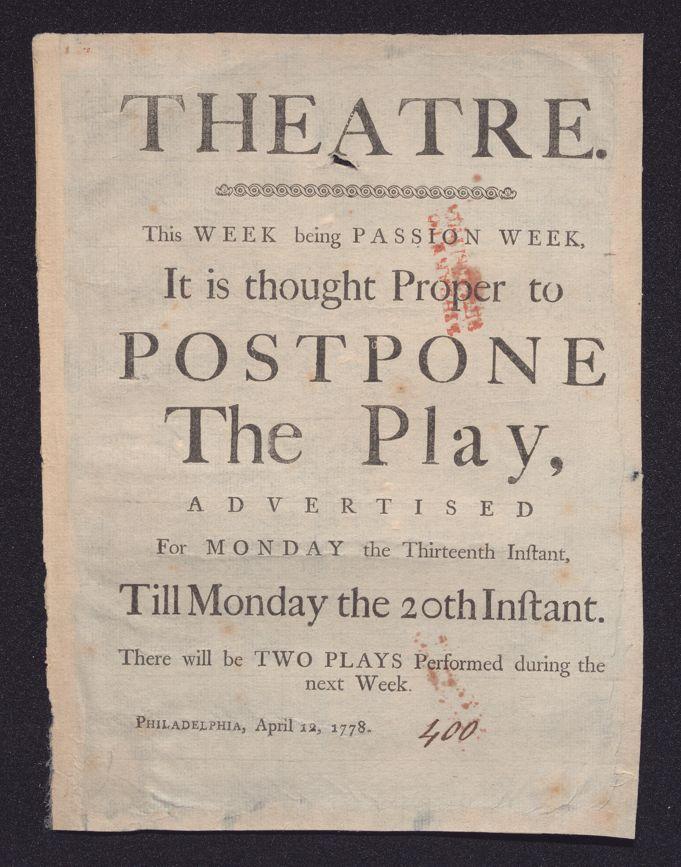 THEATRE.

This WEEK being PASSION WEEK,

It is thought Proper to

POSTPONE

The Play,

ADVERTISED

For MONDAY the Thirteenth Inſtant,

Till Monday the 20th Inſtant.

There will be TWO PLAYS Performed during the next Week.

PHILADELPHIA, April 12, 1778. 400